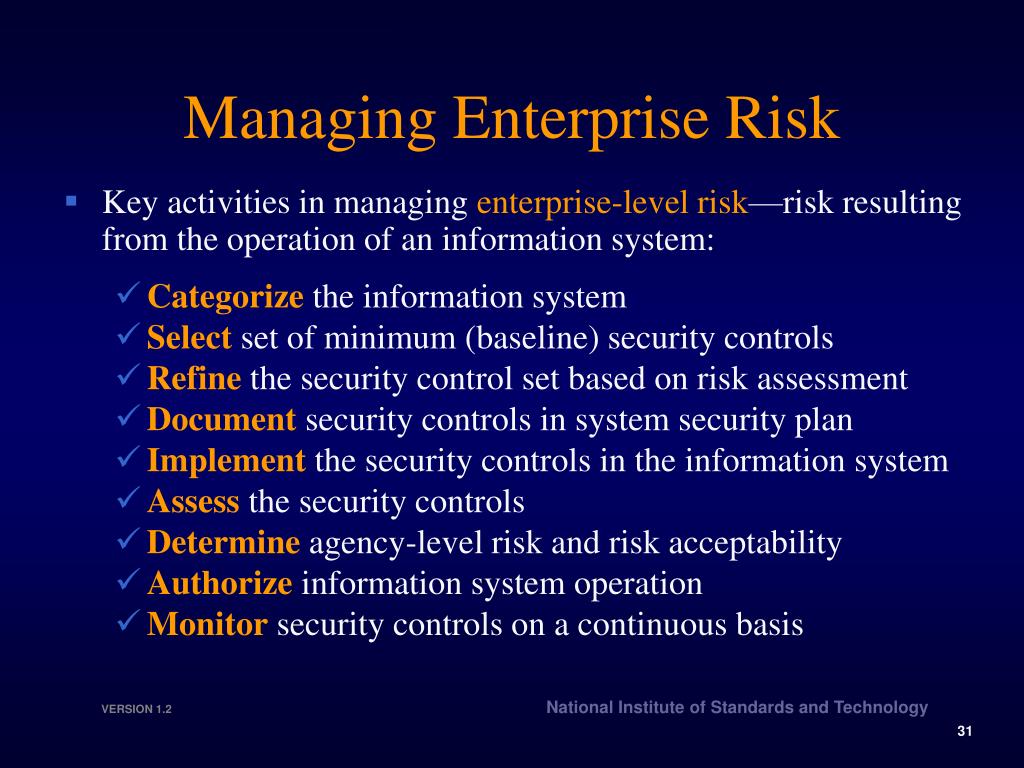 Managing Enterprise Risk

▪ Key activities in managing enterprise-level risk—risk resulting from the operation of an information system:

✓ Categorize the information system
✓ Select set of minimum (baseline) security controls
✓ Refine the security control set based on risk assessment
✓ Document security controls in system security plan
✓ Implement the security controls in the information system
✓ Assess the security controls
✓ Determine agency-level risk and risk acceptability
✓ Authorize information system operation
✓ Monitor security controls on a continuous basis

VERSION 1.2

National Institute of Standards and Technology

31